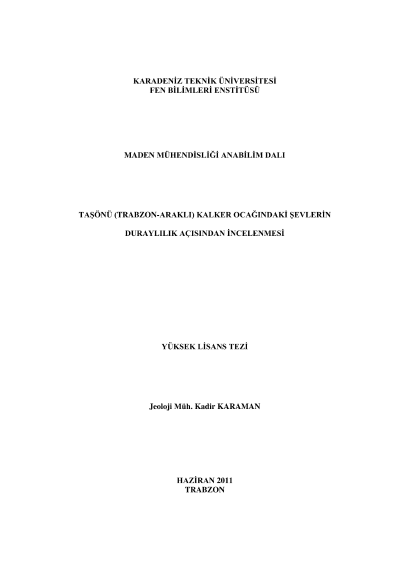 KARADENİZ TEKNİK ÜNİVERSİTESİ
FEN BİLİMLERİ ENSTİTÜSÜ

MADEN MÜHENDİSLİĞİ ANABİLİM DALI

TAŞÖNÜ (TRABZON-ARAKLI) KALKER OCAĞINDAKİ ŞEVLERİN

DURAYLILIK AÇISINDAN İNCELENMESİ

YÜKSEK LİSANS TEZİ

Jeoloji Müh. Kadir KARAMAN

HAZİRAN 2011
TRABZON